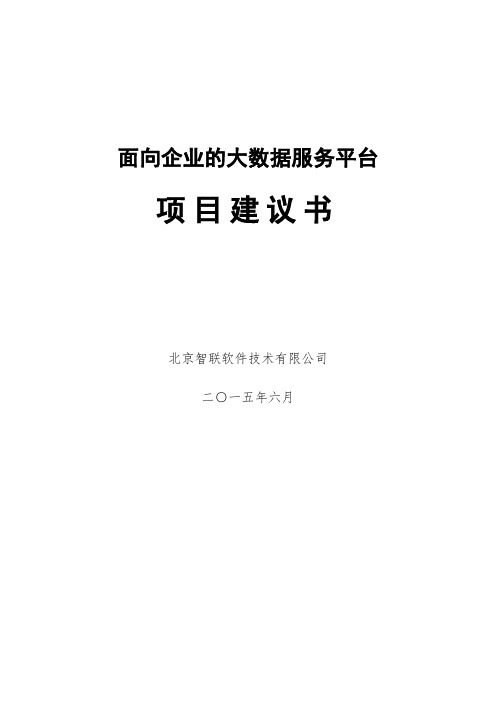 面向企业的大数据服务平台

项目建议书

北京智联软件技术有限公司

二〇一五年六月